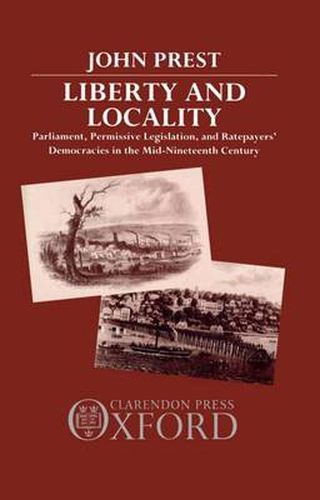 JOHN PREST

LIBERTY AND LOCALITY

Parliament, Permissive Legislation, and Ratepayers' Democracies in the Mid-Nineteenth Century

CLARENDON PRESS
OXFORD